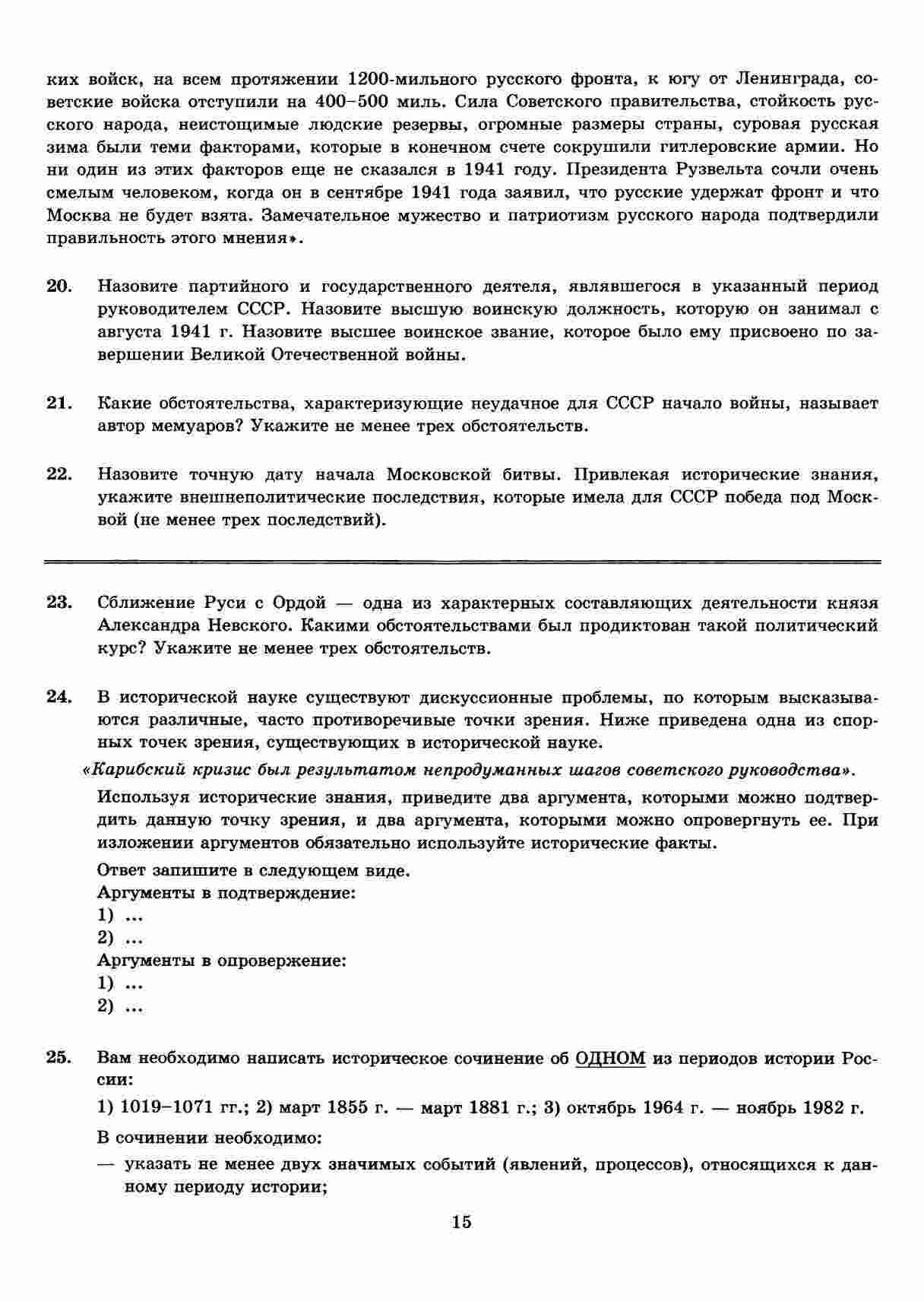 ких войск, на всем протяжении 1200-мильного русского фронта, к югу от Ленинграда, советские войска отступили на 400–500 миль. Сила Советского правительства, стойкость русского народа, неистощимые людские резервы, огромные размеры страны, суровая русская зима были теми факторами, которые в конечном счете сокрушили гитлеровские армии. Но ни один из этих факторов еще не сказался в 1941 году. Президента Рузвельта сочли очень смелым человеком, когда он в сентябре 1941 года заявил, что русские удержат фронт и что Москва не будет взята. Замечательное мужество и патриотизм русского народа подтвердили правильность этого мнения».

20. Назовите партийного и государственного деятеля, являвшегося в указанный период руководителем СССР. Назовите высшую воинскую должность, которую он занимал с августа 1941 г. Назовите высшее воинское звание, которое было ему присвоено по завершении Великой Отечественной войны.

21. Какие обстоятельства, характеризующие неудачное для СССР начало войны, называет автор мемуаров? Укажите не менее трех обстоятельств.

22. Назовите точную дату начала Московской битвы. Привлекая исторические знания, укажите внешнеполитические последствия, которые имела для СССР победа под Москвой (не менее трех последствий).

23. Сближение Руси с Ордой — одна из характерных составляющих деятельности князя Александра Невского. Какими обстоятельствами был продиктован такой политический курс? Укажите не менее трех обстоятельств.

24. В исторической науке существуют дискуссионные проблемы, по которым высказываются различные, часто противоречивые точки зрения. Ниже приведена одна из спорных точек зрения, существующих в исторической науке.

«Карибский кризис был результатом непродуманных шагов советского руководства».

Используя исторические знания, приведите два аргумента, которыми можно подтвердить данную точку зрения, и два аргумента, которыми можно опровергнуть ее. При изложении аргументов обязательно используйте исторические факты.

Ответ запишите в следующем виде.
Аргументы в подтверждение:
1) ...
2) ...
Аргументы в опровержение:
1) ...
2) ...

25. Вам необходимо написать историческое сочинение об ОДНОМ из периодов истории России:

1) 1019–1071 гг.; 2) март 1855 г. — март 1881 г.; 3) октябрь 1964 г. — ноябрь 1982 г.

В сочинении необходимо:
— указать не менее двух значимых событий (явлений, процессов), относящихся к данному периоду истории;

15